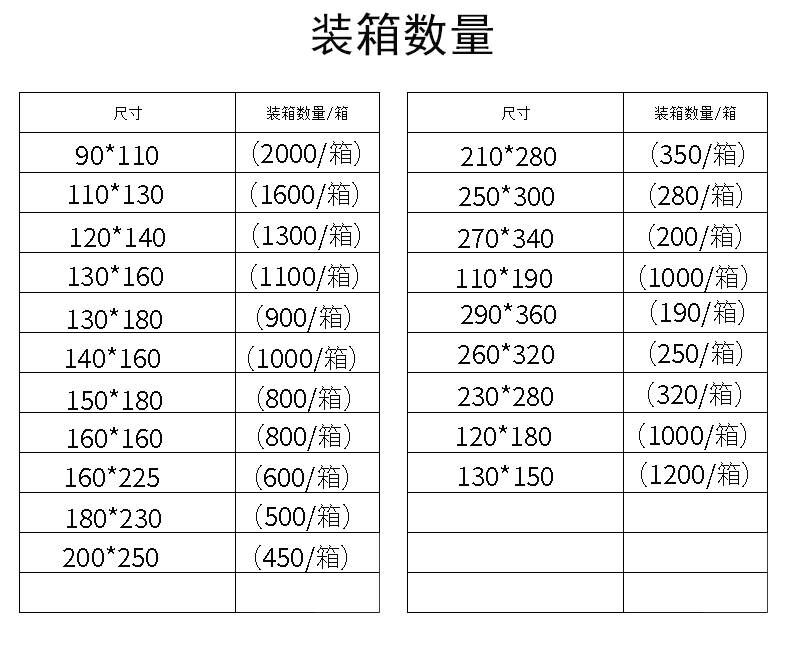 装箱数量

| 尺寸 | 装箱数量/箱 |
|---|---|
| 90*110 | (2000/箱) |
| 110*130 | (1600/箱) |
| 120*140 | (1300/箱) |
| 130*160 | (1100/箱) |
| 130*180 | (900/箱) |
| 140*160 | (1000/箱) |
| 150*180 | (800/箱) |
| 160*160 | (800/箱) |
| 160*225 | (600/箱) |
| 180*230 | (500/箱) |
| 200*250 | (450/箱) |
| | |

| 尺寸 | 装箱数量/箱 |
|---|---|
| 210*280 | (350/箱) |
| 250*300 | (280/箱) |
| 270*340 | (200/箱) |
| 110*190 | (1000/箱) |
| 290*360 | (190/箱) |
| 260*320 | (250/箱) |
| 230*280 | (320/箱) |
| 120*180 | (1000/箱) |
| 130*150 | (1200/箱) |
| | |
| | |
| | |